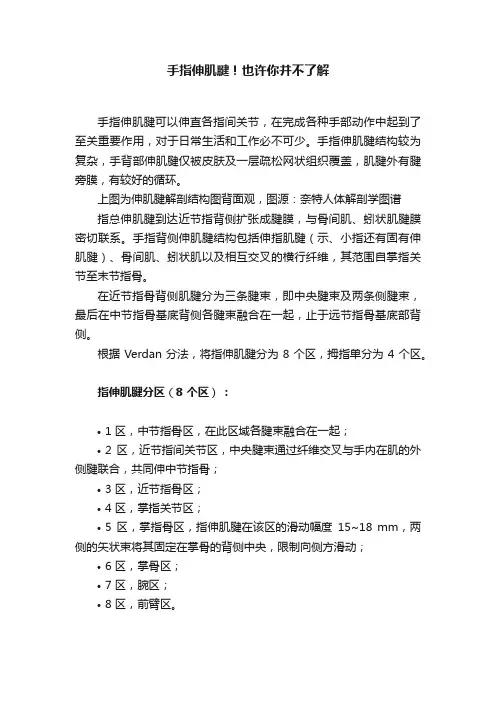 手指伸肌腱！也许你并不了解

手指伸肌腱可以伸直各指间关节，在完成各种手部动作中起到了至关重要作用，对于日常生活和工作必不可少。手指伸肌腱结构较为复杂，手背部伸肌腱仅被皮肤及一层疏松网状组织覆盖，肌腱外有腱旁膜，有较好的循环。

上图为伸肌腱解剖结构图背面观，图源：奈特人体解剖学图谱

指总伸肌腱到达近节指背侧扩张成腱膜，与骨间肌、蚓状肌腱膜密切联系。手指背侧伸肌腱结构包括伸指肌腱（示、小指还有固有伸肌腱）、骨间肌、蚓状肌以及相互交叉的横行纤维，其范围自掌指关节至末节指骨。

在近节指骨背侧肌腱分为三条腱束，即中央腱束及两条侧腱束，最后在中节指骨基底背侧各腱束融合在一起，止于远节指骨基底部背侧。

根据 Verdan 分法，将指伸肌腱分为 8 个区，拇指单分为 4 个区。

指伸肌腱分区（8 个区）：

• 1 区，中节指骨区，在此区域各腱束融合在一起；
• 2 区，近节指间关节区，中央腱束通过纤维交叉与手内在肌的外侧腱联合，共同伸中节指骨；
• 3 区，近节指骨区；
• 4 区，掌指关节区；
• 5 区，掌指骨区，指伸肌腱在该区的滑动幅度 15~18 mm，两侧的矢状束将其固定在掌骨的背侧中央，限制向侧方滑动；
• 6 区，掌骨区；
• 7 区，腕区；
• 8 区，前臂区。